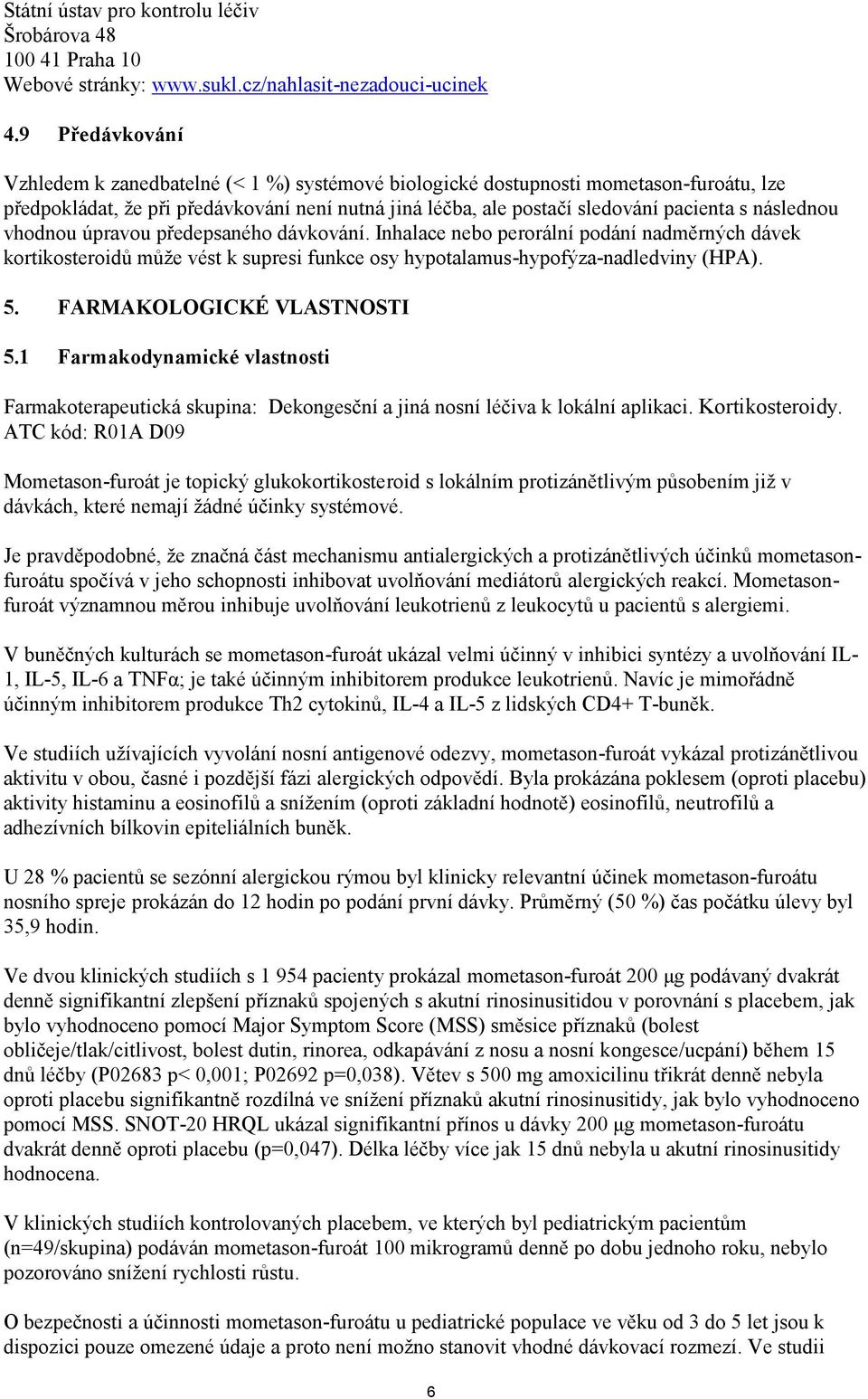 Státní ústav pro kontrolu léčiv
Šrobárova 48
100 41 Praha 10
Webové stránky: www.sukl.cz/nahlasit-nezadouci-ucinek

4.9 Předávkování

Vzhledem k zanedbatelné (< 1 %) systémové biologické dostupnosti mometason-furoátu, lze předpokládat, že při předávkování není nutná jiná léčba, ale postačí sledování pacienta s následnou vhodnou úpravou předepsaného dávkování. Inhalace nebo perorální podání nadměrných dávek kortikosteroidů může vést k supresi funkce osy hypotalamus-hypofýza-nadledviny (HPA).

5. FARMAKOLOGICKÉ VLASTNOSTI

5.1 Farmakodynamické vlastnosti

Farmakoterapeutická skupina: Dekongesční a jiná nosní léčiva k lokální aplikaci. Kortikosteroidy. ATC kód: R01A D09

Mometason-furoát je topický glukokortikosteroid s lokálním protizánětlivým působením již v dávkách, které nemají žádné účinky systémové.

Je pravděpodobné, že značná část mechanismu antialergických a protizánětlivých účinků mometason-furoátu spočívá v jeho schopnosti inhibovat uvolňování mediátorů alergických reakcí. Mometason-furoát významnou měrou inhibuje uvolňování leukotrienů z leukocytů u pacientů s alergiemi.

V buněčných kulturách se mometason-furoát ukázal velmi účinný v inhibici syntézy a uvolňování IL-1, IL-5, IL-6 a TNFα; je také účinným inhibitorem produkce leukotrienů. Navíc je mimořádně účinným inhibitorem produkce Th2 cytokinů, IL-4 a IL-5 z lidských CD4+ T-buněk.

Ve studiích užívajících vyvolání nosní antigenové odezvy, mometason-furoát vykázal protizánětlivou aktivitu v obou, časné i pozdější fázi alergických odpovědí. Byla prokázána poklesem (oproti placebu) aktivity histaminu a eosinofilů a snížením (oproti základní hodnotě) eosinofilů, neutrofilů a adhezívních bílkovin epiteliálních buněk.

U 28 % pacientů se sezónní alergickou rýmou byl klinicky relevantní účinek mometason-furoátu nosního spreje prokázán do 12 hodin po podání první dávky. Průměrný (50 %) čas počátku úlevy byl 35,9 hodin.

Ve dvou klinických studiích s 1 954 pacienty prokázal mometason-furoát 200 µg podávaný dvakrát denně signifikantní zlepšení příznaků spojených s akutní rinosinusitidou v porovnání s placebem, jak bylo vyhodnoceno pomocí Major Symptom Score (MSS) směsice příznaků (bolest obličeje/tlak/citlivost, bolest dutin, rinorea, odkapávání z nosu a nosní kongesce/ucpání) během 15 dnů léčby (P02683 p< 0,001; P02692 p=0,038). Větev s 500 mg amoxicilinu třikrát denně nebyla oproti placebu signifikantně rozdílná ve snížení příznaků akutní rinosinusitidy, jak bylo vyhodnoceno pomocí MSS. SNOT-20 HRQL ukázal signifikantní přínos u dávky 200 µg mometason-furoátu dvakrát denně oproti placebu (p=0,047). Délka léčby více jak 15 dnů nebyla u akutní rinosinusitidy hodnocena.

V klinických studiích kontrolovaných placebem, ve kterých byl pediatrickým pacientům (n=49/skupina) podáván mometason-furoát 100 mikrogramů denně po dobu jednoho roku, nebylo pozorováno snížení rychlosti růstu.

O bezpečnosti a účinnosti mometason-furoátu u pediatrické populace ve věku od 3 do 5 let jsou k dispozici pouze omezené údaje a proto není možno stanovit vhodné dávkovací rozmezí. Ve studii

6